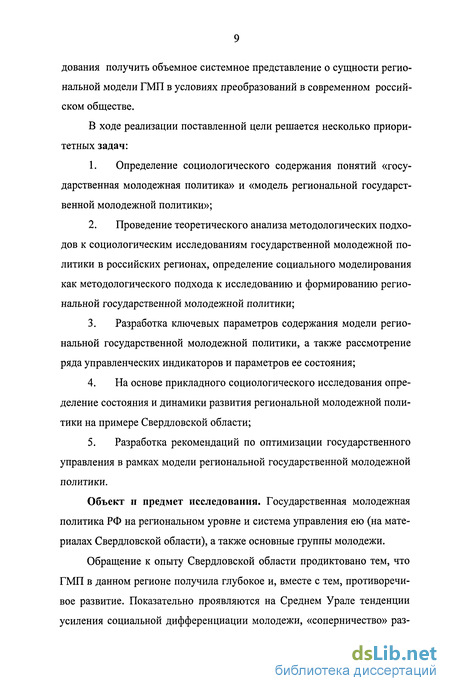 9

дования получить объемное системное представление о сущности региональной модели ГМП в условиях преобразований в современном российском обществе.

В ходе реализации поставленной цели решается несколько приоритетных задач:

1. Определение социологического содержания понятий «государственная молодежная политика» и «модель региональной государственной молодежной политики»;

2. Проведение теоретического анализа методологических подходов к социологическим исследованиям государственной молодежной политики в российских регионах, определение социального моделирования как методологического подхода к исследованию и формированию региональной государственной молодежной политики;

3. Разработка ключевых параметров содержания модели региональной государственной молодежной политики, а также рассмотрение ряда управленческих индикаторов и параметров ее состояния;

4. На основе прикладного социологического исследования определение состояния и динамики развития региональной молодежной политики на примере Свердловской области;

5. Разработка рекомендаций по оптимизации государственного управления в рамках модели региональной государственной молодежной политики.

Объект и предмет исследования. Государственная молодежная политика РФ на региональном уровне и система управления ею (на материалах Свердловской области), а также основные группы молодежи.

Обращение к опыту Свердловской области продиктовано тем, что ГМП в данном регионе получила глубокое и, вместе с тем, противоречивое развитие. Показательно проявляются на Среднем Урале тенденции усиления социальной дифференциации молодежи, «соперничество» раз-

dsLib.net
библиотека диссертаций